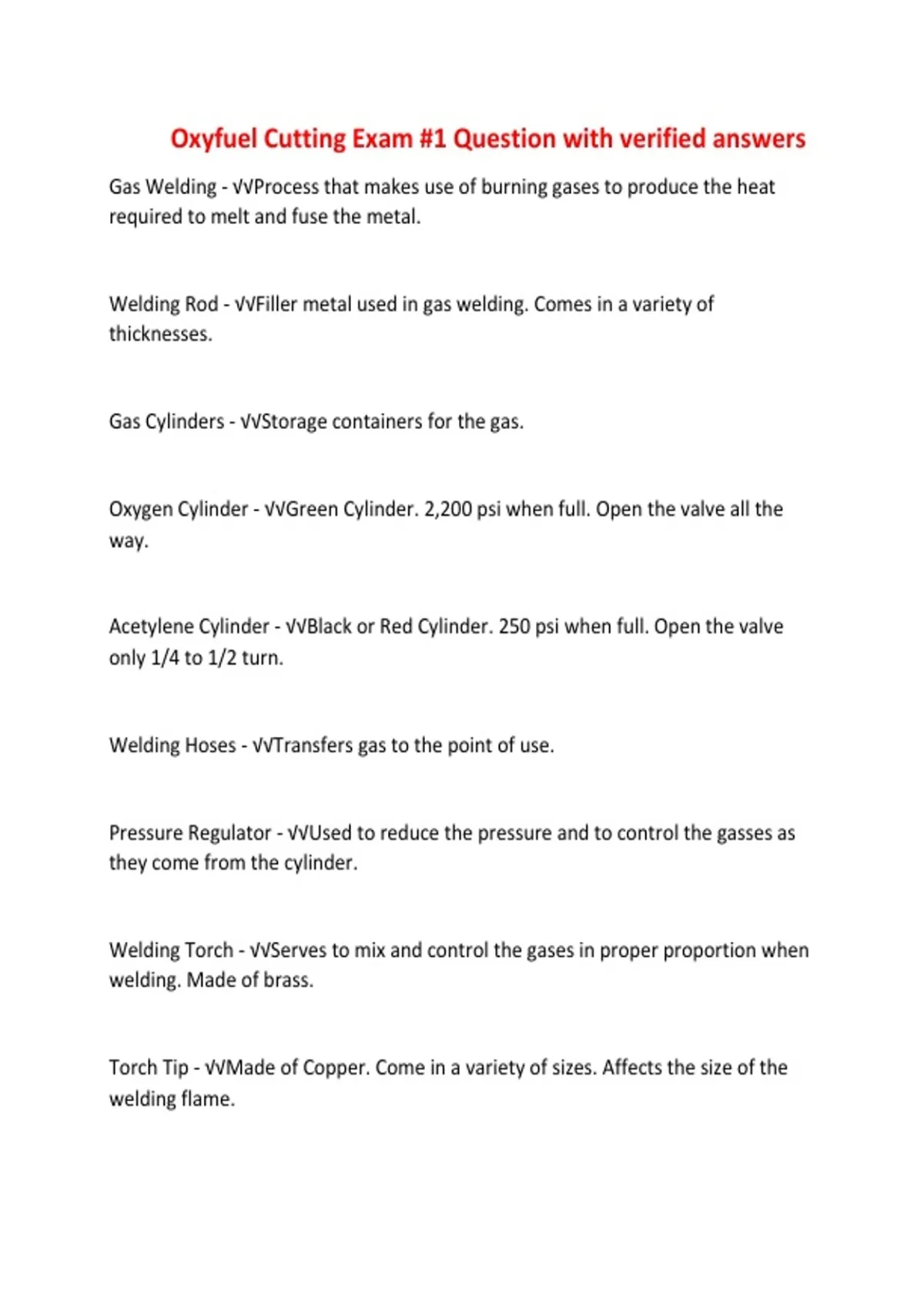 Oxyfuel Cutting Exam #1 Question with verified answers

Gas Welding - √√Process that makes use of burning gases to produce the heat required to melt and fuse the metal.

Welding Rod - √√Filler metal used in gas welding. Comes in a variety of thicknesses.

Gas Cylinders - √√Storage containers for the gas.

Oxygen Cylinder - √√Green Cylinder. 2,200 psi when full. Open the valve all the way.

Acetylene Cylinder - √√Black or Red Cylinder. 250 psi when full. Open the valve only 1/4 to 1/2 turn.

Welding Hoses - √√Transfers gas to the point of use.

Pressure Regulator - √√Used to reduce the pressure and to control the gasses as they come from the cylinder.

Welding Torch - √√Serves to mix and control the gases in proper proportion when welding. Made of brass.

Torch Tip - √√Made of Copper. Come in a variety of sizes. Affects the size of the welding flame.